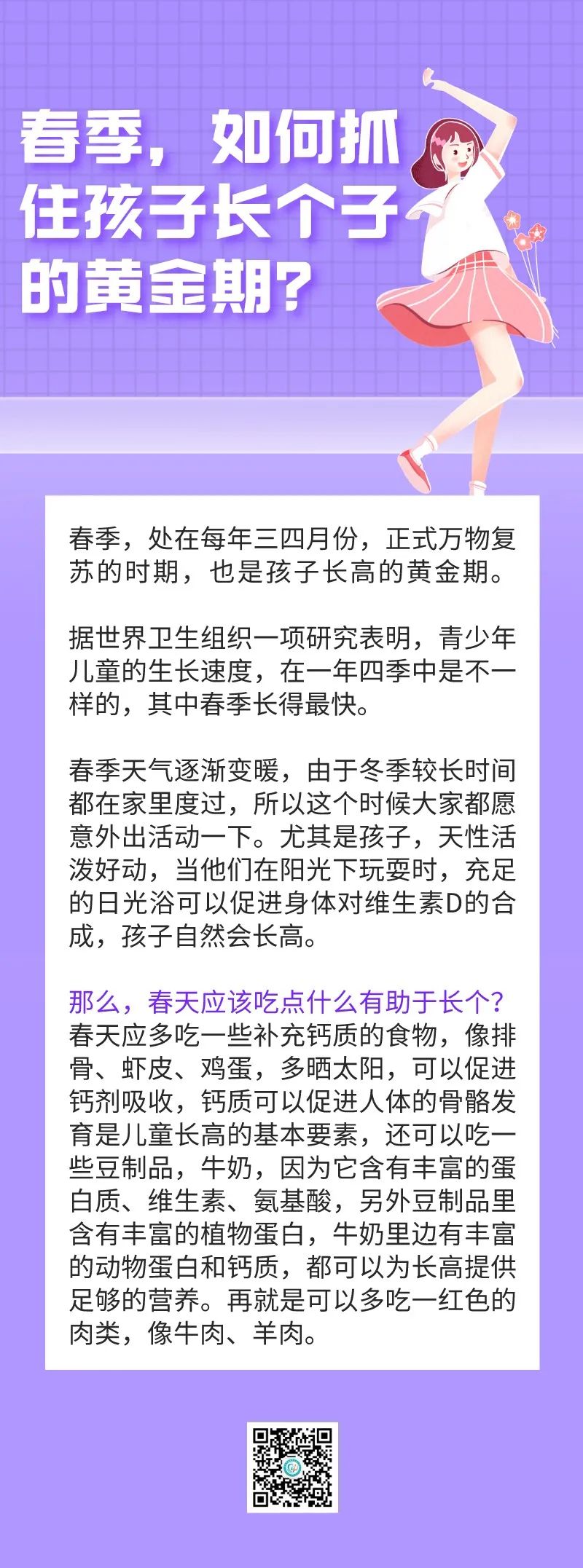 春季，如何抓住孩子长个子的黄金期？

春季，处在每年三四月份，正式万物复苏的时期，也是孩子长高的黄金期。

据世界卫生组织一项研究表明，青少年儿童的生长速度，在一年四季中是不一样的，其中春季长得最快。

春季天气逐渐变暖，由于冬季较长时间都在家里度过，所以这个时候大家都愿意外出活动一下。尤其是孩子，天性活泼好动，当他们在阳光下玩耍时，充足的日光浴可以促进身体对维生素D的合成，孩子自然会长高。

那么，春天应该吃点什么有助于长个？
春天应多吃一些补充钙质的食物，像排骨、虾皮、鸡蛋，多晒太阳，可以促进钙剂吸收，钙质可以促进人体的骨骼发育是儿童长高的基本要素，还可以吃一些豆制品，牛奶，因为它含有丰富的蛋白质、维生素、氨基酸，另外豆制品里含有丰富的植物蛋白，牛奶里边有丰富的动物蛋白和钙质，都可以为长高提供足够的营养。再就是可以多吃一红色的肉类，像牛肉、羊肉。